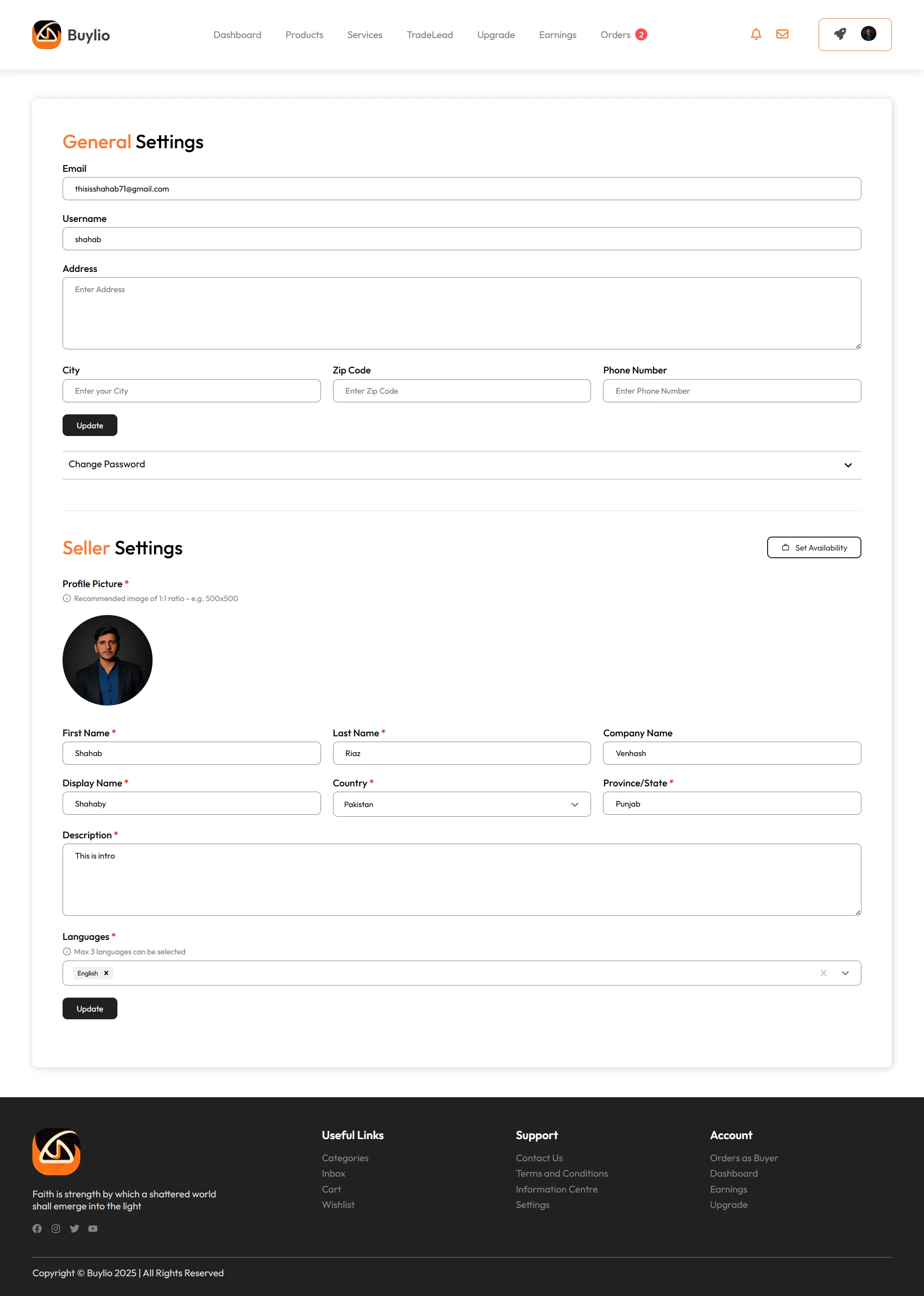 Buylio

Dashboard Products Services TradeLead Upgrade Earnings Orders 2

General Settings

Email
thisisshahab71@gmail.com

Username
shahab

Address
Enter Address

City
Enter your City

Zip Code
Enter Zip Code

Phone Number
Enter Phone Number

Update

Change Password

Seller Settings

Set Availability

Profile Picture *
Recommended image of 1:1 ratio - e.g. 500x500

First Name *
Shahab

Last Name *
Riaz

Company Name
Venhash

Display Name *
Shahaby

Country *
Pakistan

Province/State *
Punjab

Description *
This is intro

Languages *
Max 3 languages can be selected
English ×

Update

Faith is strength by which a shattered world shall emerge into the light

Useful Links
Categories
Inbox
Cart
Wishlist

Support
Contact Us
Terms and Conditions
Information Centre
Settings

Account
Orders as Buyer
Dashboard
Earnings
Upgrade

Copyright © Buylio 2025 | All Rights Reserved